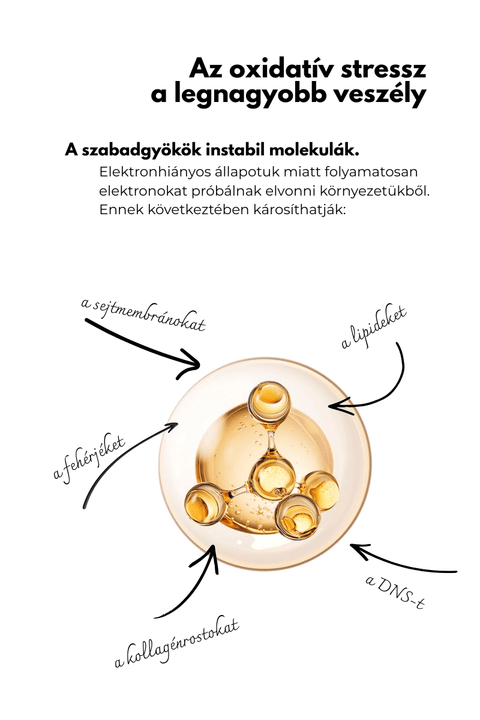 Az oxidatív stressz a legnagyobb veszély

A szabadgyökök instabil molekulák.
Elektronhiányos állapotuk miatt folyamatosan elektronokat próbálnak elvonni környezetükből. Ennek következtében károsíthatják:

a sejtmembránokat

a lipideket

a fehérjéket

a DNS-t

a kollagénrostokat